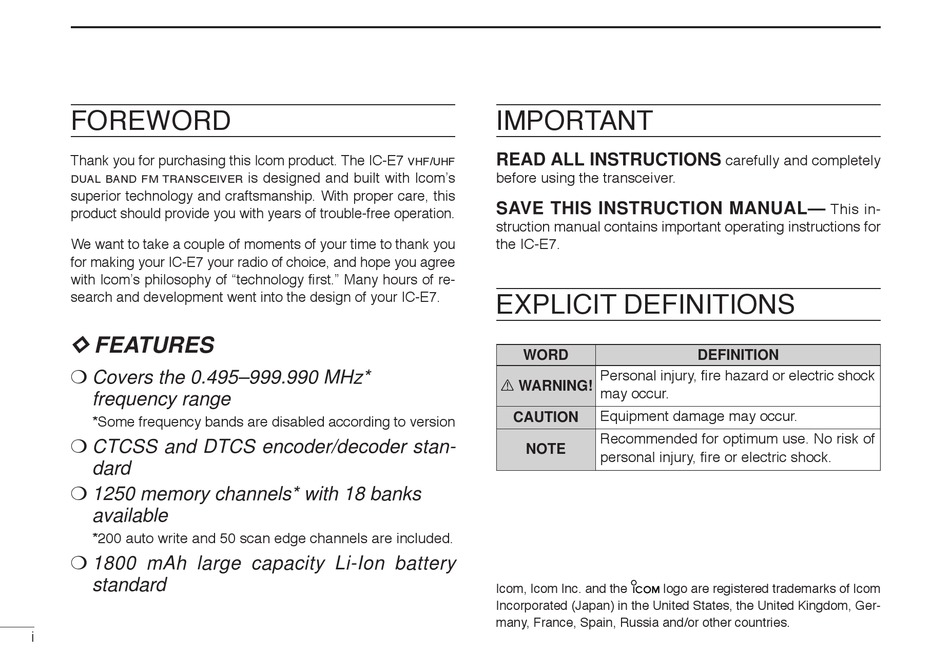 FOREWORD

Thank you for purchasing this Icom product. The IC-E7 VHF/UHF DUAL BAND FM TRANSCEIVER is designed and built with Icom's superior technology and craftsmanship. With proper care, this product should provide you with years of trouble-free operation.

We want to take a couple of moments of your time to thank you for making your IC-E7 your radio of choice, and hope you agree with Icom's philosophy of "technology first." Many hours of research and development went into the design of your IC-E7.

◇ FEATURES

❍ Covers the 0.495–999.990 MHz* frequency range
*Some frequency bands are disabled according to version

❍ CTCSS and DTCS encoder/decoder standard

❍ 1250 memory channels* with 18 banks available
*200 auto write and 50 scan edge channels are included.

❍ 1800 mAh large capacity Li-Ion battery standard

i

IMPORTANT

READ ALL INSTRUCTIONS carefully and completely before using the transceiver.

SAVE THIS INSTRUCTION MANUAL— This instruction manual contains important operating instructions for the IC-E7.

EXPLICIT DEFINITIONS

| WORD | DEFINITION |
|---|---|
| ⚠ WARNING! | Personal injury, fire hazard or electric shock may occur. |
| CAUTION | Equipment damage may occur. |
| NOTE | Recommended for optimum use. No risk of personal injury, fire or electric shock. |

Icom, Icom Inc. and the ICOM logo are registered trademarks of Icom Incorporated (Japan) in the United States, the United Kingdom, Germany, France, Spain, Russia and/or other countries.